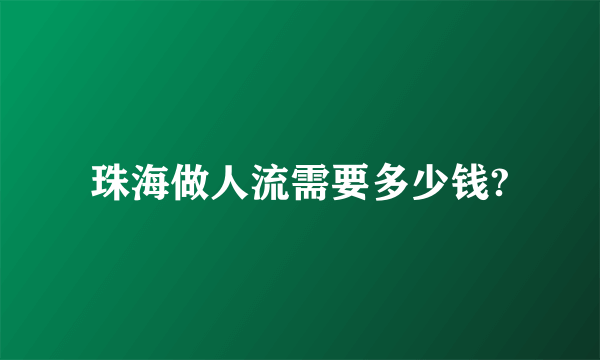 珠海做人流需要多少钱?